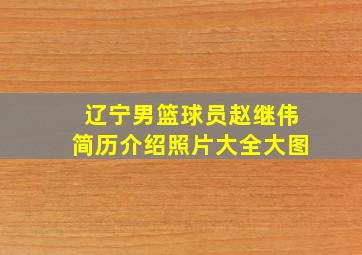 辽宁男篮球员赵继伟
简历介绍照片大全大图